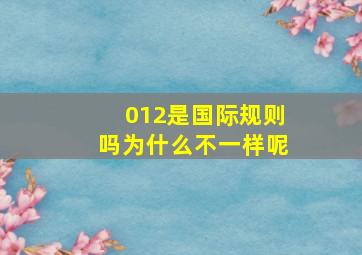 012是国际规则吗为什么不一样呢